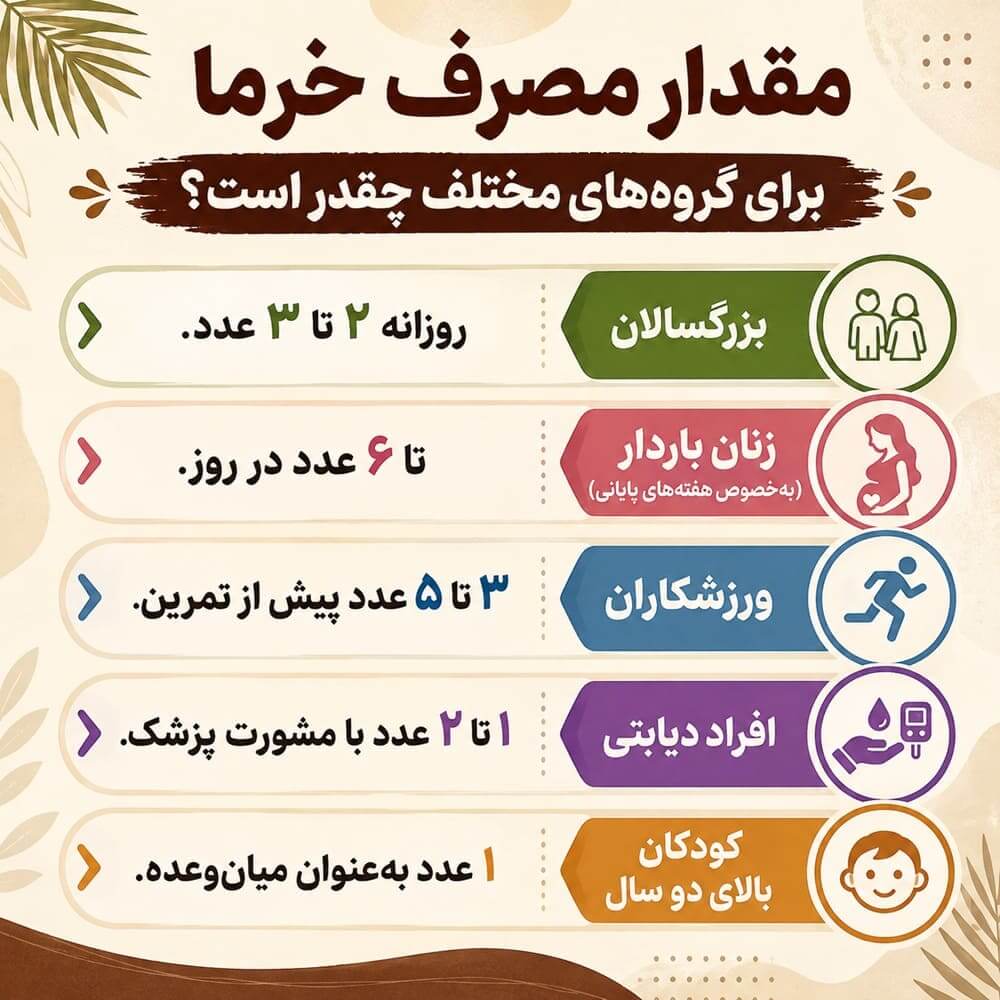 مقدار مصرف خرما

برای گروه‌های مختلف چقدر است؟

بزرگسالان
روزانه ۲ تا ۳ عدد.

زنان باردار
(به‌خصوص هفته‌های پایانی)
تا ۶ عدد در روز.

ورزشکاران
۳ تا ۵ عدد پیش از تمرین.

افراد دیابتی
۱ تا ۲ عدد با مشورت پزشک.

کودکان
بالای دو سال
۱ عدد به‌عنوان میان‌وعده.